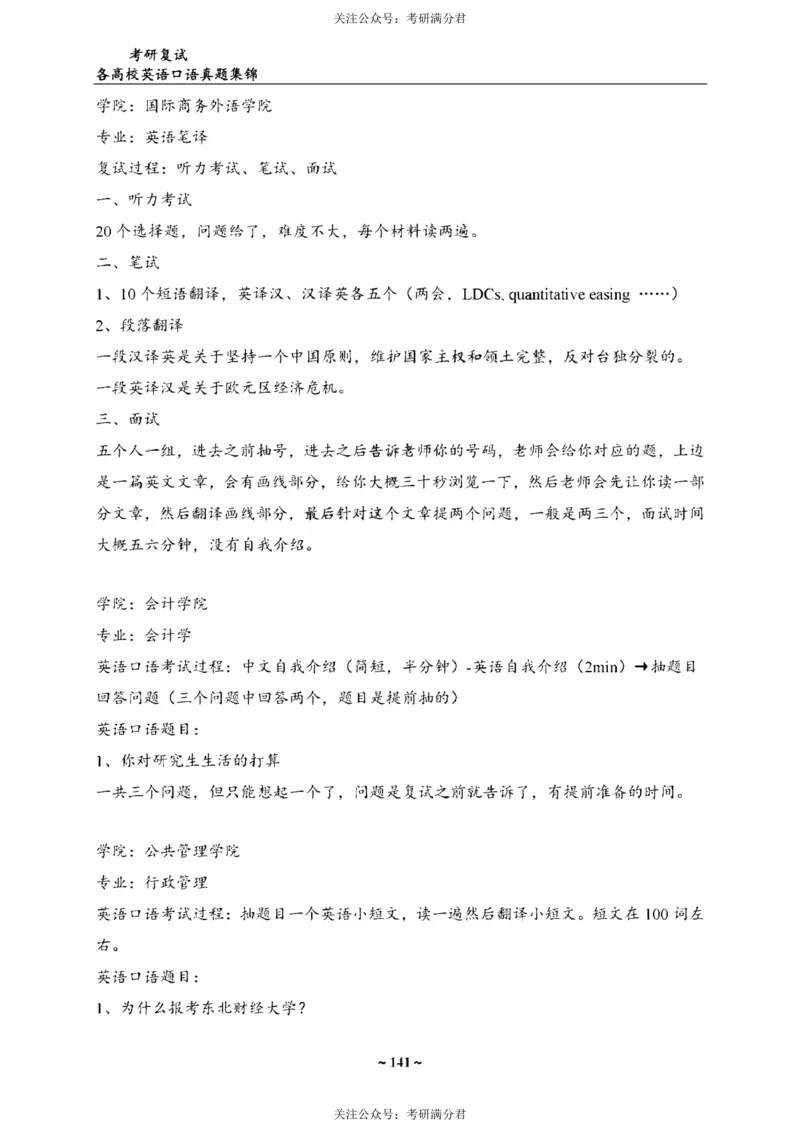 关注公众号：考研满分君

考研复试
各高校英语口语真题集锦

学院：国际商务外语学院

专业：英语笔译

复试过程：听力考试、笔试、面试

一、听力考试

20个选择题，问题给了，难度不大，每个材料读两遍。

二、笔试

1、10个短语翻译，英译汉、汉译英各五个（两会，LDCs, quantitative easing ……）

2、段落翻译

一段汉译英是关于坚持一个中国原则，维护国家主权和领土完整，反对台独分裂的。

一段英译汉是关于欧元区经济危机。

三、面试

五个人一组，进去之前抽号，进去之后告诉老师你的号码，老师会给你对应的题，上边是一篇英文文章，会有画线部分，给你大概三十秒浏览一下，然后老师会先让你读一部分文章，然后翻译画线部分，最后针对这个文章提两个问题，一般是两三个，面试时间大概五六分钟，没有自我介绍。

学院：会计学院

专业：会计学

英语口语考试过程：中文自我介绍（简短，半分钟）-英语自我介绍（2min）→抽题目回答问题（三个问题中回答两个，题目是提前抽的）

英语口语题目：

1、你对研究生生活的打算

一共三个问题，但只能想起一个了，问题是复试之前就告诉了，有提前准备的时间。

学院：公共管理学院

专业：行政管理

英语口语考试过程：抽题目一个英语小短文，读一遍然后翻译小短文。短文在100词左右。

英语口语题目：

1、为什么报考东北财经大学？

~ 141 ~

关注公众号：考研满分君